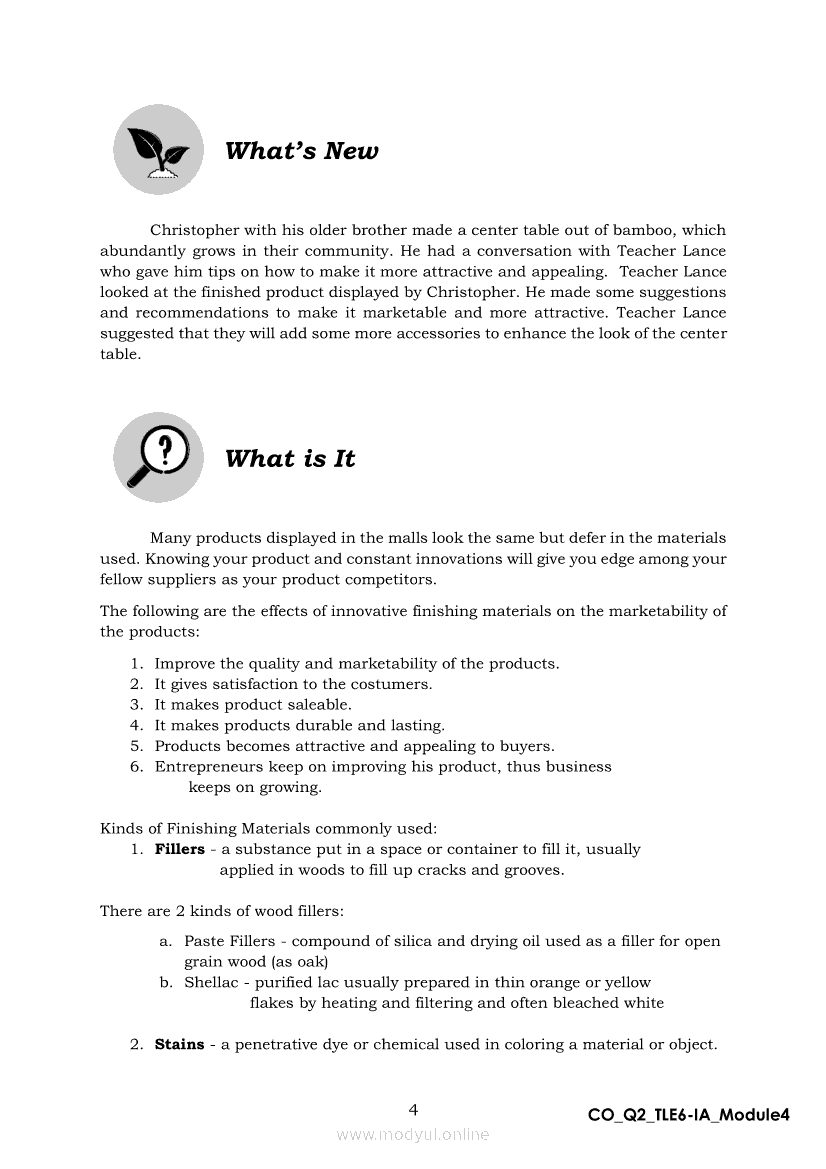 What's New

Christopher with his older brother made a center table out of bamboo, which abundantly grows in their community. He had a conversation with Teacher Lance who gave him tips on how to make it more attractive and appealing. Teacher Lance looked at the finished product displayed by Christopher. He made some suggestions and recommendations to make it marketable and more attractive. Teacher Lance suggested that they will add some more accessories to enhance the look of the center table.

What is It

Many products displayed in the malls look the same but defer in the materials used. Knowing your product and constant innovations will give you edge among your fellow suppliers as your product competitors.

The following are the effects of innovative finishing materials on the marketability of the products:

1. Improve the quality and marketability of the products.
2. It gives satisfaction to the costumers.
3. It makes product saleable.
4. It makes products durable and lasting.
5. Products becomes attractive and appealing to buyers.
6. Entrepreneurs keep on improving his product, thus business keeps on growing.

Kinds of Finishing Materials commonly used:
1. **Fillers** - a substance put in a space or container to fill it, usually applied in woods to fill up cracks and grooves.

There are 2 kinds of wood fillers:

a. Paste Fillers - compound of silica and drying oil used as a filler for open grain wood (as oak)
b. Shellac - purified lac usually prepared in thin orange or yellow flakes by heating and filtering and often bleached white

2. **Stains** - a penetrative dye or chemical used in coloring a material or object.

4

CO_Q2_TLE6-IA_Module4

www.modyul.online